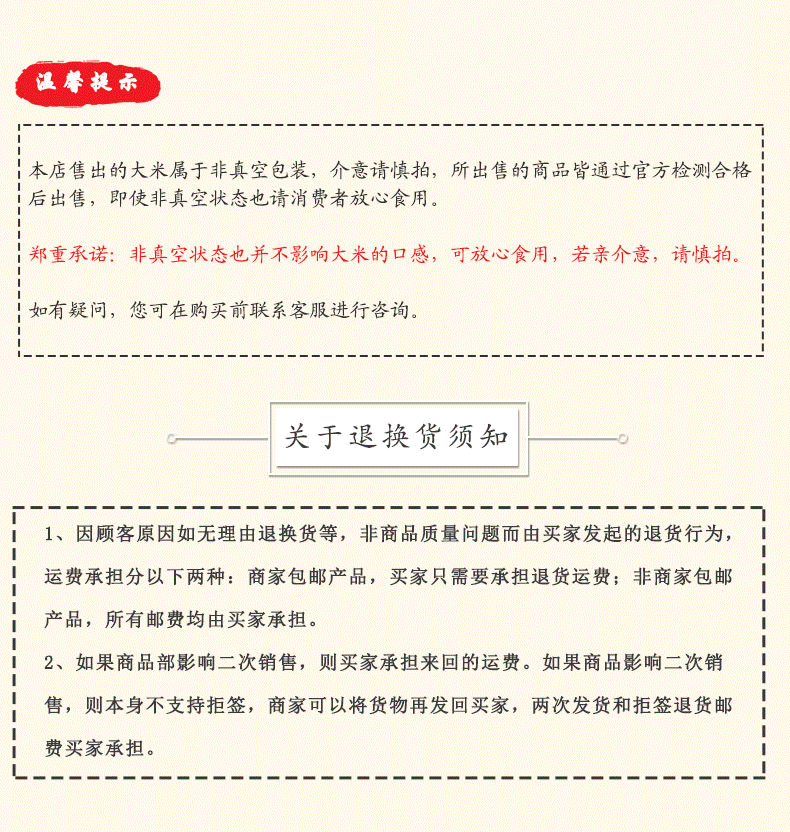 温馨提示

本店售出的大米属于非真空包装，介意请慎拍，所出售的商品皆通过官方检测合格后出售，即使非真空状态也请消费者放心食用。

郑重承诺：非真空状态也并不影响大米的口感，可放心食用，若亲介意，请慎拍。

如有疑问，您可在购买前联系客服进行咨询。

关于退换货须知

1、因顾客原因如无理由退换货等，非商品质量问题而由买家发起的退货行为，运费承担分以下两种：商家包邮产品，买家只需要承担退货运费；非商家包邮产品，所有邮费均由买家承担。

2、如果商品部影响二次销售，则买家承担来回的运费。如果商品影响二次销售，则本身不支持拒签，商家可以将货物再发回买家，两次发货和拒签退货邮费买家承担。